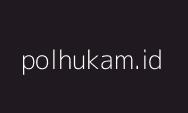 polhukam.id